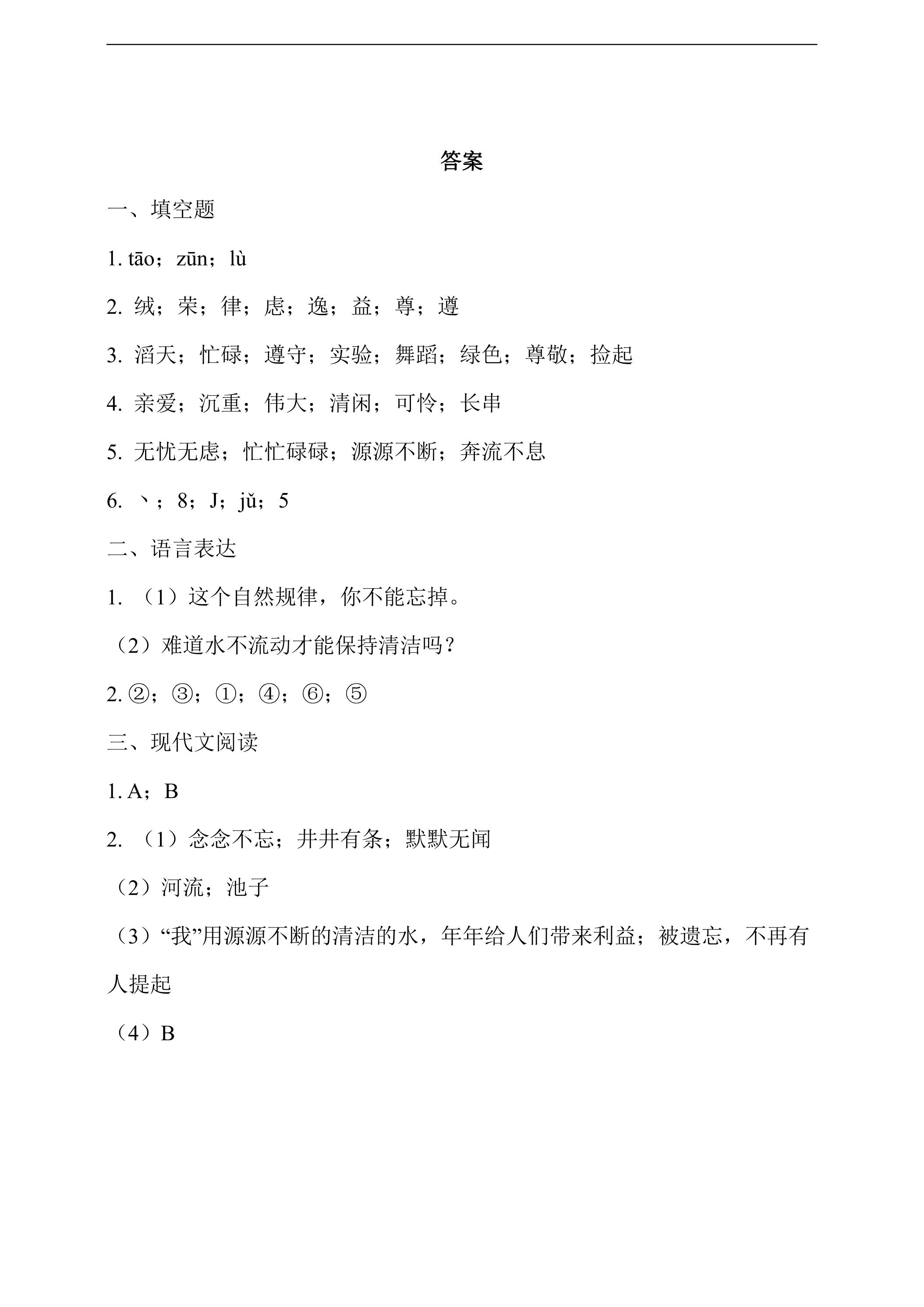 答案

一、填空题

1.tāo；zūn；lù

2.绒；荣；律；虑；逸；益；尊；遵

3.滔天；忙碌；遵守；实验；舞蹈；绿色；尊敬；捡起

4.亲爱；沉重；伟大；清闲；可怜；长串

5.无忧无虑；忙忙碌碌；源源不断；奔流不息

6.丶；8；J；jǔ；5

二、语言表达

1.（1）这个自然规律，你不能忘掉。

（2）难道水不流动才能保持清洁吗？

2.②；③；①；④；⑥；⑤

三、现代文阅读

1.A；B

2.（1）念念不忘；井井有条；默默无闻

（2）河流；池子

（3）“我”用源源不断的清洁的水，年年给人们带来利益；被遗忘，不再有人提起

（4）B